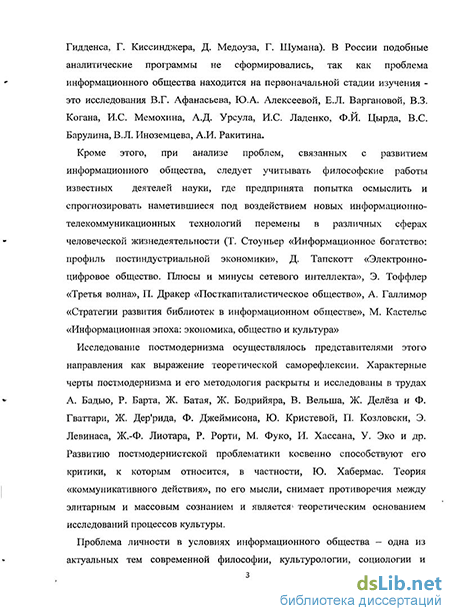 Гидденса, Г. Киссинджера, Д. Медоуза, Г. Шумана). В России подобные аналитические программы не сформировались, так как проблема информационного общества находится на первоначальной стадии изучения - это исследования В.Г. Афанасьева, Ю.А. Алексеевой, Е.Л. Варгановой, В.З. Когана, И.С. Мемохина, А.Д. Урсула, И.С. Ладенко, Ф.Й. Цырда, В.С. Барулина, В.Л. Иноземцева, А.И. Ракитина.

Кроме этого, при анализе проблем, связанных с развитием информационного общества, следует учитывать философские работы известных деятелей науки, где предпринята попытка осмыслить и спрогнозировать наметившиеся под воздействием новых информационно-телекоммуникационных технологий перемены в различных сферах человеческой жизнедеятельности (Т. Стоуньер «Информационное богатство: профиль постиндустриальной экономики», Д. Тапскотт «Электронно-цифровое общество. Плюсы и минусы сетевого интеллекта», Э. Тоффлер «Третья волна», П. Дракер «Посткапиталистическое общество», А. Галлимор «Стратегии развития библиотек в информационном обществе», М. Кастельс «Информационная эпоха: экономика, общество и культура»

Исследование постмодернизма осуществлялось представителями этого направления как выражение теоретической саморефлексии. Характерные черты постмодернизма и его методология раскрыты и исследованы в трудах А. Бадью, Р. Барта, Ж. Батая, Ж. Бодрийяра, В. Вельша, Ж. Делёза и Ф. Гваттари, Ж. Дер'рида, Ф. Джеймисона, Ю. Кристевой, П. Козловски, Э. Левинаса, Ж.-Ф. Лиотара, Р. Рорти, М. Фуко, И. Хассана, У. Эко и др. Развитию постмодернистской проблематики косвенно способствуют его критики, к которым относится, в частности, Ю. Хабермас. Теория «коммуникативного действия», по его мысли, снимает противоречия между элитарным и массовым сознанием и является теоретическим основанием исследований процессов культуры.

Проблема личности в условиях информационного общества – одна из актуальных тем современной философии, культурологии, социологии и

3

dsLib.net
библиотека диссертаций